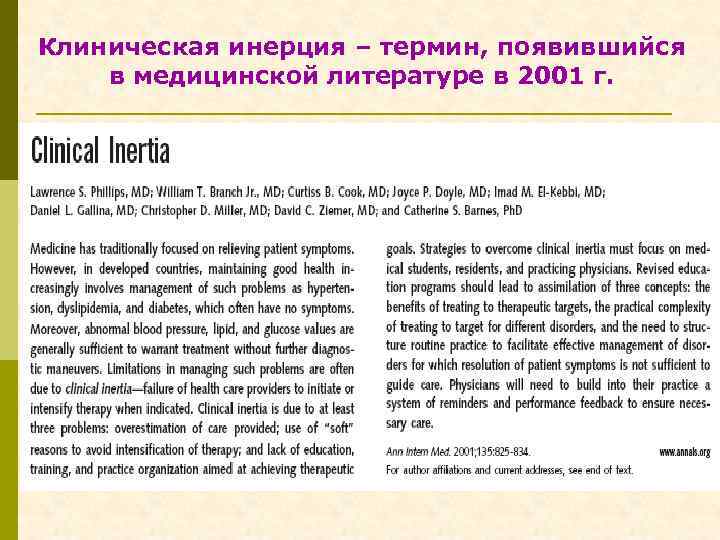 Клиническая инерция – термин, появившийся в медицинской литературе в 2001 г.

Clinical Inertia

Lawrence S. Phillips, MD; William T. Branch Jr., MD; Curtiss B. Cook, MD; Joyce P. Doyle, MD; Imad M. El-Kebbi, MD; Daniel L. Gallina, MD; Christopher D. Miller, MD; David C. Ziemer, MD; and Catherine S. Barnes, PhD

Medicine has traditionally focused on relieving patient symptoms. However, in developed countries, maintaining good health increasingly involves management of such problems as hypertension, dyslipidemia, and diabetes, which often have no symptoms. Moreover, abnormal blood pressure, lipid, and glucose values are generally sufficient to warrant treatment without further diagnostic maneuvers. Limitations in managing such problems are often due to clinical inertia—failure of health care providers to initiate or intensify therapy when indicated. Clinical inertia is due to at least three problems: overestimation of care provided; use of "soft" reasons to avoid intensification of therapy; and lack of education, training, and practice organization aimed at achieving therapeutic goals. Strategies to overcome clinical inertia must focus on medical students, residents, and practicing physicians. Revised education programs should lead to assimilation of three concepts: the benefits of treating to therapeutic targets, the practical complexity of treating to target for different disorders, and the need to structure routine practice to facilitate effective management of disorders for which resolution of patient symptoms is not sufficient to guide care. Physicians will need to build into their practice a system of reminders and performance feedback to ensure necessary care.

Ann Intern Med. 2001;135:825-834. www.annals.org
For author affiliations and current addresses, see end of text.